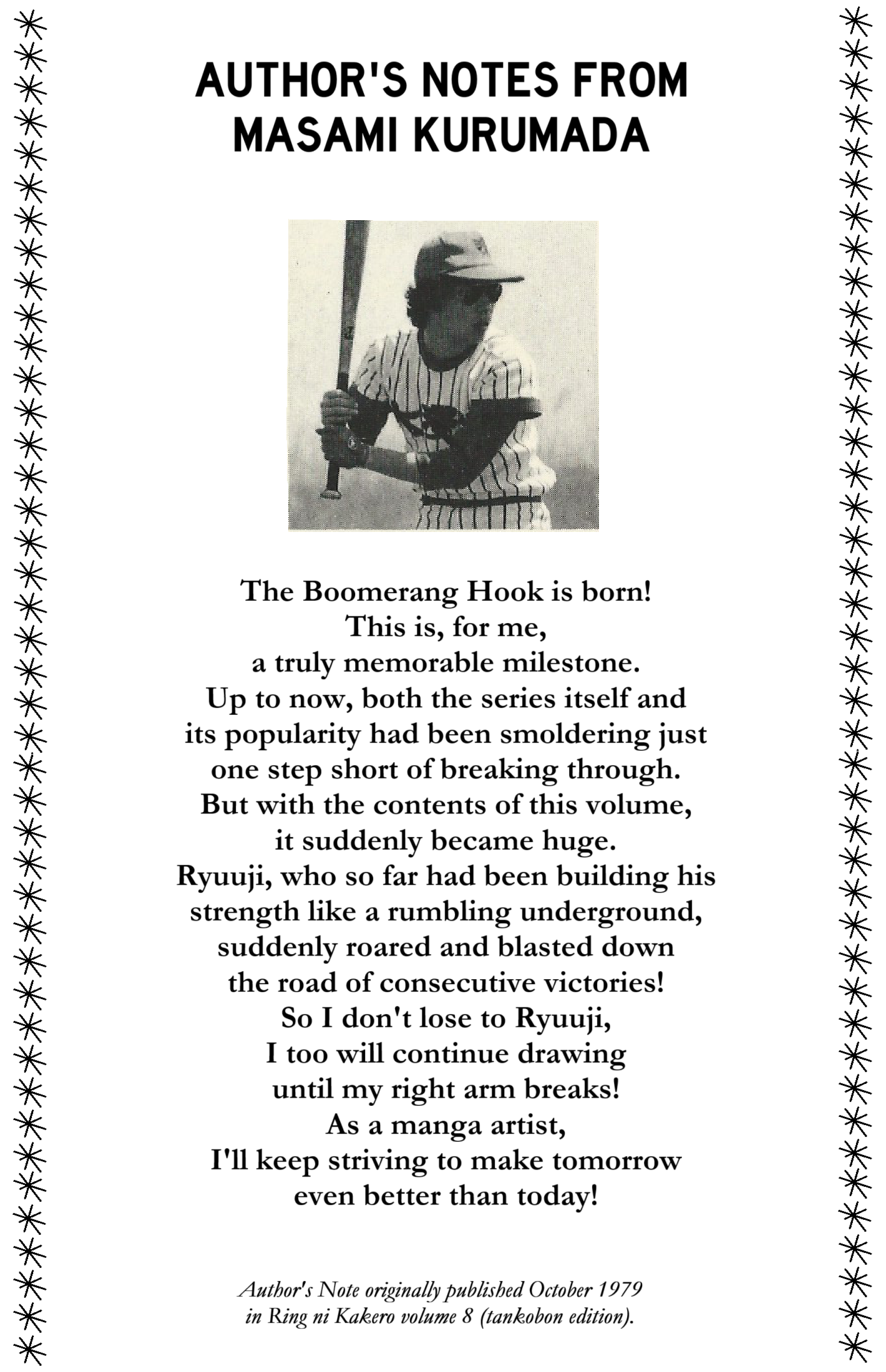 AUTHOR'S NOTES FROM MASAMI KURUMADA

The Boomerang Hook is born!
This is, for me,
a truly memorable milestone.
Up to now, both the series itself and its popularity had been smoldering just one step short of breaking through.
But with the contents of this volume, it suddenly became huge.
Ryuuji, who so far had been building his strength like a rumbling underground, suddenly roared and blasted down the road of consecutive victories!
So I don't lose to Ryuuji,
I too will continue drawing until my right arm breaks!
As a manga artist,
I'll keep striving to make tomorrow even better than today!

Author's Note originally published October 1979 in Ring ni Kakero volume 8 (tankobon edition).